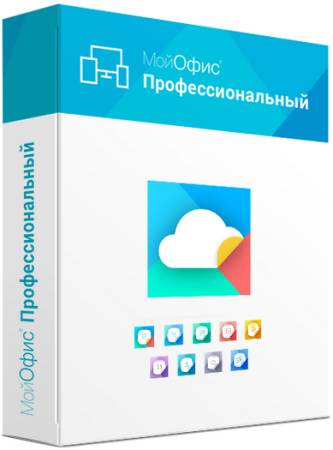 МойОфис®
Профессиональный

МойОфис® Профессиональный